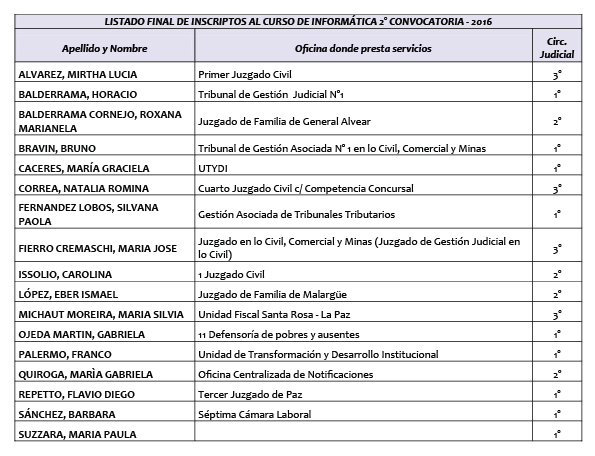 LISTADO FINAL DE INSCRIPTOS AL CURSO DE INFORMÁTICA 2° CONVOCATORIA - 2016

| Apellido y Nombre | Oficina donde presta servicios | Circ. Judicial |
|---|---|---|
| ALVAREZ, MIRTHA LUCIA | Primer Juzgado Civil | 3° |
| BALDERRAMA, HORACIO | Tribunal de Gestión Judicial N°1 | 1° |
| BALDERRAMA CORNEJO, ROXANA MARIANELA | Juzgado de Familia de General Alvear | 2° |
| BRAVIN, BRUNO | Tribunal de Gestión Asociada N° 1 en lo Civil, Comercial y Minas | 1° |
| CACERES, MARÍA GRACIELA | UTYDI | 1° |
| CORREA, NATALIA ROMINA | Cuarto Juzgado Civil c/ Competencia Concursal | 3° |
| FERNANDEZ LOBOS, SILVANA PAOLA | Gestión Asociada de Tribunales Tributarios | 1° |
| FIERRO CREMASCHI, MARIA JOSE | Juzgado en lo Civil, Comercial y Minas (Juzgado de Gestión Judicial en lo Civil) | 3° |
| ISSOLIO, CAROLINA | 1 Juzgado Civil | 2° |
| LÓPEZ, EBER ISMAEL | Juzgado de Familia de Malargüe | 2° |
| MICHAUT MOREIRA, MARIA SILVIA | Unidad Fiscal Santa Rosa - La Paz | 3° |
| OJEDA MARTIN, GABRIELA | 11 Defensoría de pobres y ausentes | 1° |
| PALERMO, FRANCO | Unidad de Transformación y Desarrollo Institucional | 1° |
| QUIROGA, MARÌA GABRIELA | Oficina Centralizada de Notificaciones | 2° |
| REPETTO, FLAVIO DIEGO | Tercer Juzgado de Paz | 1° |
| SÁNCHEZ, BARBARA | Séptima Cámara Laboral | 1° |
| SUZZARA, MARIA PAULA | | 1° |